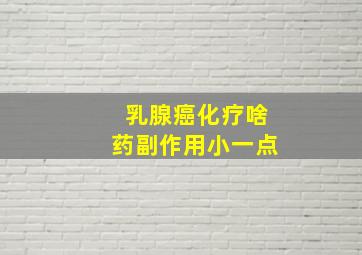 乳腺癌化疗啥
药副作用小一点